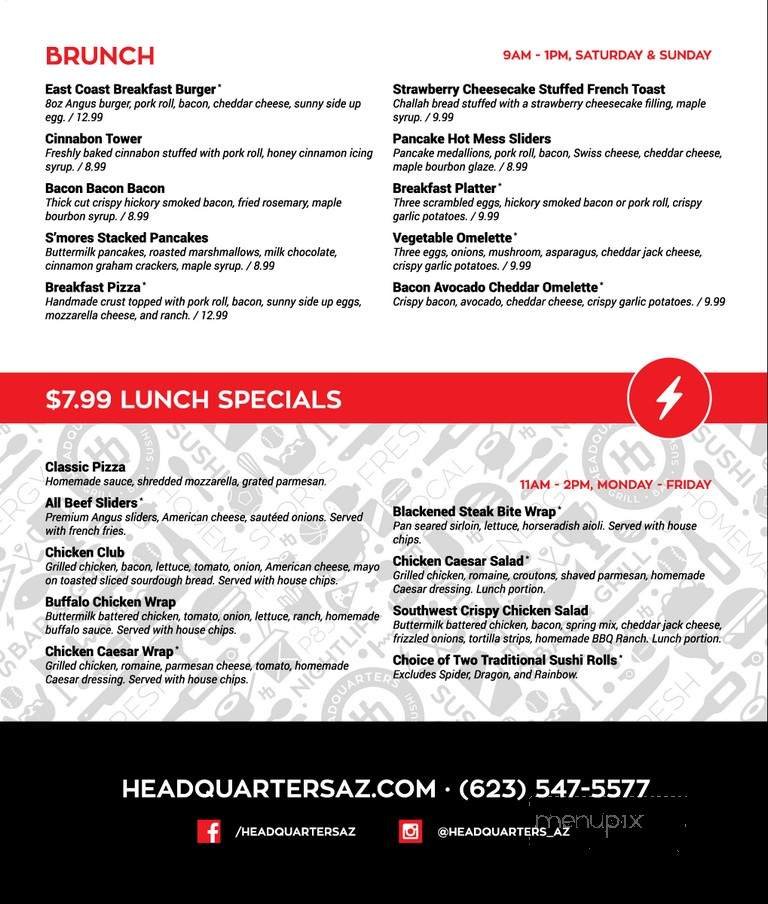 BRUNCH

9AM - 1PM, SATURDAY & SUNDAY

East Coast Breakfast Burger*
8oz Angus burger, pork roll, bacon, cheddar cheese, sunny side up egg. / 12.99

Cinnabon Tower
Freshly baked cinnabon stuffed with pork roll, honey cinnamon icing syrup. / 8.99

Bacon Bacon Bacon
Thick cut crispy hickory smoked bacon, fried rosemary, maple bourbon syrup. / 8.99

S'mores Stacked Pancakes
Buttermilk pancakes, roasted marshmallows, milk chocolate, cinnamon graham crackers, maple syrup. / 8.99

Breakfast Pizza*
Handmade crust topped with pork roll, bacon, sunny side up eggs, mozzarella cheese, and ranch. / 12.99

Strawberry Cheesecake Stuffed French Toast
Challah bread stuffed with a strawberry cheesecake filling, maple syrup. / 9.99

Pancake Hot Mess Sliders
Pancake medallions, pork roll, bacon, Swiss cheese, cheddar cheese, maple bourbon glaze. / 8.99

Breakfast Platter*
Three scrambled eggs, hickory smoked bacon or pork roll, crispy garlic potatoes. / 9.99

Vegetable Omelette*
Three eggs, onions, mushroom, asparagus, cheddar jack cheese, crispy garlic potatoes. / 9.99

Bacon Avocado Cheddar Omelette*
Crispy bacon, avocado, cheddar cheese, crispy garlic potatoes. / 9.99

$7.99 LUNCH SPECIALS

Classic Pizza
Homemade sauce, shredded mozzarella, grated parmesan.

All Beef Sliders*
Premium Angus sliders, American cheese, sautéed onions. Served with french fries.

Chicken Club
Grilled chicken, bacon, lettuce, tomato, onion, American cheese, mayo on toasted sliced sourdough bread. Served with house chips.

Buffalo Chicken Wrap
Buttermilk battered chicken, tomato, onion, lettuce, ranch, homemade buffalo sauce. Served with house chips.

Chicken Caesar Wrap*
Grilled chicken, romaine, parmesan cheese, tomato, homemade Caesar dressing. Served with house chips.

11AM - 2PM, MONDAY - FRIDAY

Blackened Steak Bite Wrap*
Pan seared sirloin, lettuce, horseradish aioli. Served with house chips.

Chicken Caesar Salad*
Grilled chicken, romaine, croutons, shaved parmesan, homemade Caesar dressing. Lunch portion.

Southwest Crispy Chicken Salad
Buttermilk battered chicken, bacon, spring mix, cheddar jack cheese, frizzled onions, tortilla strips, homemade BBQ Ranch. Lunch portion.

Choice of Two Traditional Sushi Rolls*
Excludes Spider, Dragon, and Rainbow.

HEADQUARTERSAZ.COM · (623) 547-5577

/HEADQUARTERSAZ

@HEADQUARTERS_AZ

menupix